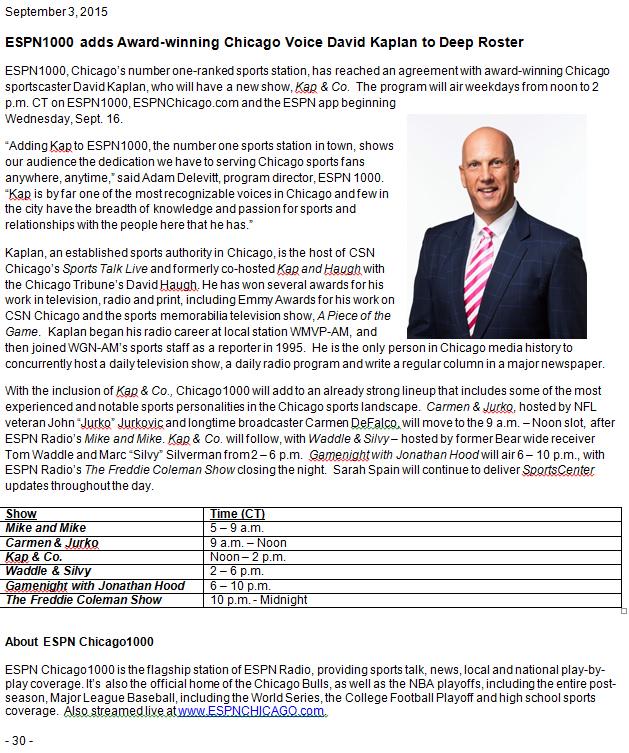 September 3, 2015

ESPN1000 adds Award-winning Chicago Voice David Kaplan to Deep Roster

ESPN1000, Chicago's number one-ranked sports station, has reached an agreement with award-winning Chicago sportscaster David Kaplan, who will have a new show, Kap & Co. The program will air weekdays from noon to 2 p.m. CT on ESPN1000, ESPNChicago.com and the ESPN app beginning Wednesday, Sept. 16.

"Adding Kap to ESPN1000, the number one sports station in town, shows our audience the dedication we have to serving Chicago sports fans anywhere, anytime," said Adam Delevitt, program director, ESPN 1000. "Kap is by far one of the most recognizable voices in Chicago and few in the city have the breadth of knowledge and passion for sports and relationships with the people here that he has."

Kaplan, an established sports authority in Chicago, is the host of CSN Chicago's Sports Talk Live and formerly co-hosted Kap and Haugh with the Chicago Tribune's David Haugh. He has won several awards for his work in television, radio and print, including Emmy Awards for his work on CSN Chicago and the sports memorabilia television show, A Piece of the Game. Kaplan began his radio career at local station WMVP-AM, and then joined WGN-AM's sports staff as a reporter in 1995. He is the only person in Chicago media history to concurrently host a daily television show, a daily radio program and write a regular column in a major newspaper.

With the inclusion of Kap & Co., Chicago1000 will add to an already strong lineup that includes some of the most experienced and notable sports personalities in the Chicago sports landscape. Carmen & Jurko, hosted by NFL veteran John "Jurko" Jurkovic and longtime broadcaster Carmen DeFalco, will move to the 9 a.m. – Noon slot, after ESPN Radio's Mike and Mike. Kap & Co. will follow, with Waddle & Silvy – hosted by former Bear wide receiver Tom Waddle and Marc "Silvy" Silverman from 2 – 6 p.m. Gamenight with Jonathan Hood will air 6 – 10 p.m., with ESPN Radio's The Freddie Coleman Show closing the night. Sarah Spain will continue to deliver SportsCenter updates throughout the day.

| Show | Time (CT) |
|---|---|
| Mike and Mike | 5 – 9 a.m. |
| Carmen & Jurko | 9 a.m. – Noon |
| Kap & Co. | Noon – 2 p.m. |
| Waddle & Silvy | 2 – 6 p.m. |
| Gamenight with Jonathan Hood | 6 – 10 p.m. |
| The Freddie Coleman Show | 10 p.m. - Midnight |

About ESPN Chicago1000

ESPN Chicago1000 is the flagship station of ESPN Radio, providing sports talk, news, local and national play-by-play coverage. It's also the official home of the Chicago Bulls, as well as the NBA playoffs, including the entire post-season, Major League Baseball, including the World Series, the College Football Playoff and high school sports coverage. Also streamed live at www.ESPNCHICAGO.com.

- 30 -